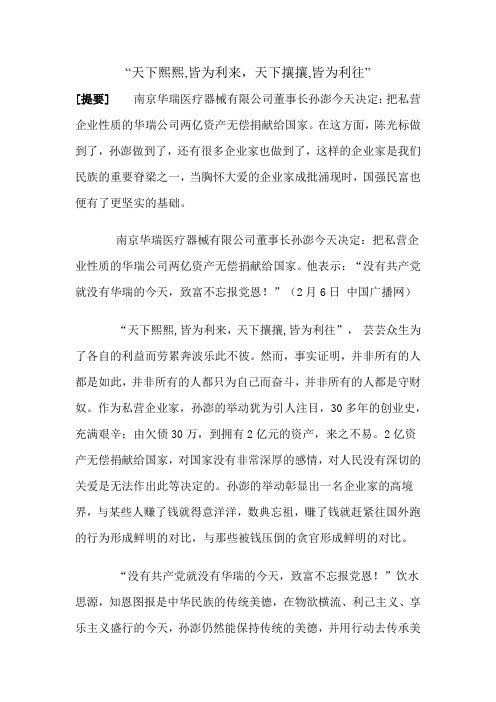 “天下熙熙,皆为利来，天下攘攘,皆为利往”

[提要]　南京华瑞医疗器械有限公司董事长孙澎今天决定：把私营企业性质的华瑞公司两亿资产无偿捐献给国家。在这方面，陈光标做到了，孙澎做到了，还有很多企业家也做到了，这样的企业家是我们民族的重要脊梁之一，当胸怀大爱的企业家成批涌现时，国强民富也便有了更坚实的基础。

南京华瑞医疗器械有限公司董事长孙澎今天决定：把私营企业性质的华瑞公司两亿资产无偿捐献给国家。他表示：“没有共产党就没有华瑞的今天，致富不忘报党恩！”（2月6日 中国广播网）

“天下熙熙,皆为利来，天下攘攘,皆为利往”，芸芸众生为了各自的利益而劳累奔波乐此不彼。然而，事实证明，并非所有的人都是如此，并非所有的人都只为自己而奋斗，并非所有的人都是守财奴。作为私营企业家，孙澎的举动犹为引人注目，30多年的创业史，充满艰辛：由欠债30万，到拥有2亿元的资产，来之不易。2亿资产无偿捐献给国家，对国家没有非常深厚的感情，对人民没有深切的关爱是无法作出此等决定的。孙澎的举动彰显出一名企业家的高境界，与某些人赚了钱就得意洋洋，数典忘祖，赚了钱就赶紧往国外跑的行为形成鲜明的对比，与那些被钱压倒的贪官形成鲜明的对比。

“没有共产党就没有华瑞的今天，致富不忘报党恩！”饮水思源，知恩图报是中华民族的传统美德，在物欲横流、利己主义、享乐主义盛行的今天，孙澎仍然能保持传统的美德，并用行动去传承美